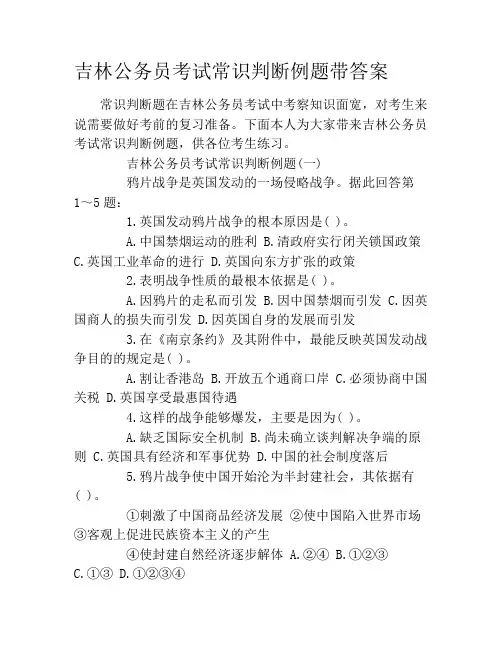 吉林公务员考试常识判断例题带答案

常识判断题在吉林公务员考试中考察知识面宽，对考生来说需要做好考前的复习准备。下面本人为大家带来吉林公务员考试常识判断例题，供各位考生练习。

吉林公务员考试常识判断例题(一)

鸦片战争是英国发动的一场侵略战争。据此回答第1～5题：

1.英国发动鸦片战争的根本原因是( )。

A.中国禁烟运动的胜利 B.清政府实行闭关锁国政策 C.英国工业革命的进行 D.英国向东方扩张的政策

2.表明战争性质的最根本依据是( )。

A.因鸦片的走私而引发 B.因中国禁烟而引发 C.因英国商人的损失而引发 D.因英国自身的发展而引发

3.在《南京条约》及其附件中，最能反映英国发动战争目的的规定是( )。

A.割让香港岛 B.开放五个通商口岸 C.必须协商中国关税 D.英国享受最惠国待遇

4.这样的战争能够爆发，主要是因为( )。

A.缺乏国际安全机制 B.尚未确立谈判解决争端的原则 C.英国具有经济和军事优势 D.中国的社会制度落后

5.鸦片战争使中国开始沦为半封建社会，其依据有( )。

①刺激了中国商品经济发展 ②使中国陷入世界市场 ③客观上促进民族资本主义的产生

④使封建自然经济逐步解体 A.②④ B.①②③ C.①③ D.①②③④